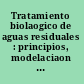 Tratamiento biolaogico de aguas residuales : principios, modelaciaon ...